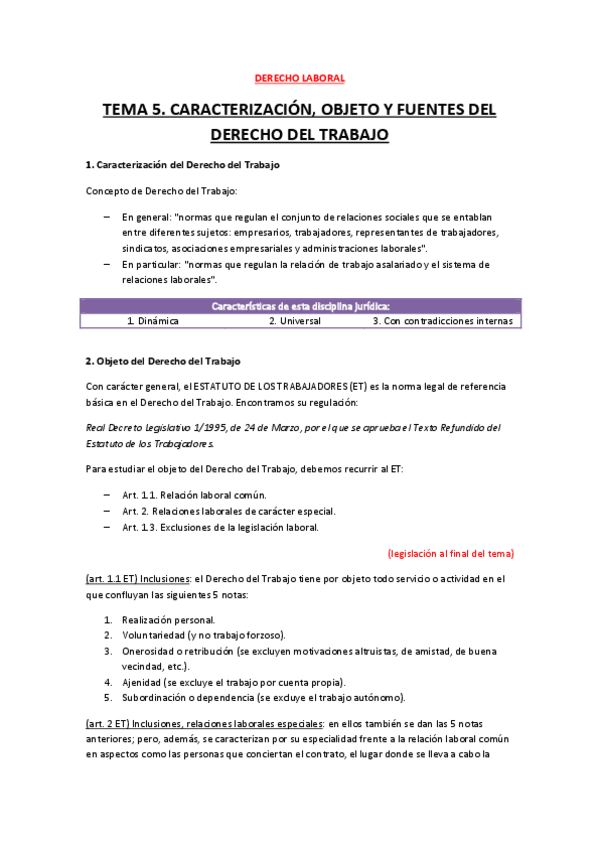 DERECHO LABORAL

TEMA 5. CARACTERIZACIÓN, OBJETO Y FUENTES DEL DERECHO DEL TRABAJO

1. Caracterización del Derecho del Trabajo

Concepto de Derecho del Trabajo:

– En general: "normas que regulan el conjunto de relaciones sociales que se entablan entre diferentes sujetos: empresarios, trabajadores, representantes de trabajadores, sindicatos, asociaciones empresariales y administraciones laborales".
– En particular: "normas que regulan la relación de trabajo asalariado y el sistema de relaciones laborales".

| Características de esta disciplina jurídica: | | |
|---|---|---|
| 1. Dinámica | 2. Universal | 3. Con contradicciones internas |

2. Objeto del Derecho del Trabajo

Con carácter general, el ESTATUTO DE LOS TRABAJADORES (ET) es la norma legal de referencia básica en el Derecho del Trabajo. Encontramos su regulación:

Real Decreto Legislativo 1/1995, de 24 de Marzo, por el que se aprueba el Texto Refundido del Estatuto de los Trabajadores.

Para estudiar el objeto del Derecho del Trabajo, debemos recurrir al ET:

– Art. 1.1. Relación laboral común.
– Art. 2. Relaciones laborales de carácter especial.
– Art. 1.3. Exclusiones de la legislación laboral.

(legislación al final del tema)

(art. 1.1 ET) Inclusiones: el Derecho del Trabajo tiene por objeto todo servicio o actividad en el que confluyan las siguientes 5 notas:

1. Realización personal.
2. Voluntariedad (y no trabajo forzoso).
3. Onerosidad o retribución (se excluyen motivaciones altruistas, de amistad, de buena vecindad, etc.).
4. Ajenidad (se excluye el trabajo por cuenta propia).
5. Subordinación o dependencia (se excluye el trabajo autónomo).

(art. 2 ET) Inclusiones, relaciones laborales especiales: en ellos también se dan las 5 notas anteriores; pero, además, se caracterizan por su especialidad frente a la relación laboral común en aspectos como las personas que conciertan el contrato, el lugar donde se lleva a cabo la